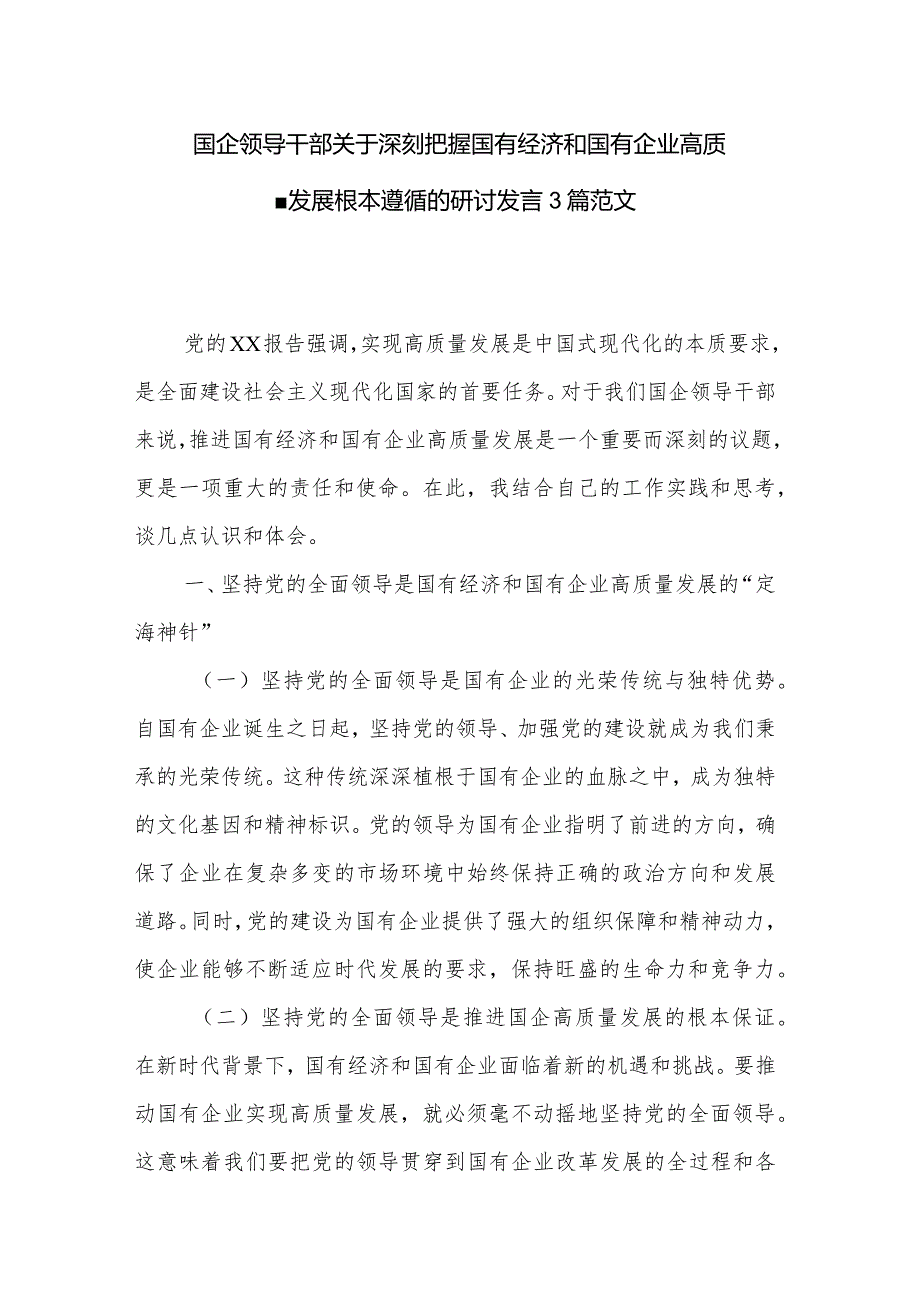 国企领导干部关于深刻把握国有经济和国有企业高质■发展根本遵循的研讨发言3篇范文

党的XX报告强调，实现高质量发展是中国式现代化的本质要求，是全面建设社会主义现代化国家的首要任务。对于我们国企领导干部来说，推进国有经济和国有企业高质量发展是一个重要而深刻的议题，更是一项重大的责任和使命。在此，我结合自己的工作实践和思考，谈几点认识和体会。

一、坚持党的全面领导是国有经济和国有企业高质量发展的“定海神针”

（一）坚持党的全面领导是国有企业的光荣传统与独特优势。自国有企业诞生之日起，坚持党的领导、加强党的建设就成为我们秉承的光荣传统。这种传统深深植根于国有企业的血脉之中，成为独特的文化基因和精神标识。党的领导为国有企业指明了前进的方向，确保了企业在复杂多变的市场环境中始终保持正确的政治方向和发展道路。同时，党的建设为国有企业提供了强大的组织保障和精神动力，使企业能够不断适应时代发展的要求，保持旺盛的生命力和竞争力。

（二）坚持党的全面领导是推进国企高质量发展的根本保证。在新时代背景下，国有经济和国有企业面临着新的机遇和挑战。要推动国有企业实现高质量发展，就必须毫不动摇地坚持党的全面领导。这意味着我们要把党的领导贯穿到国有企业改革发展的全过程和各